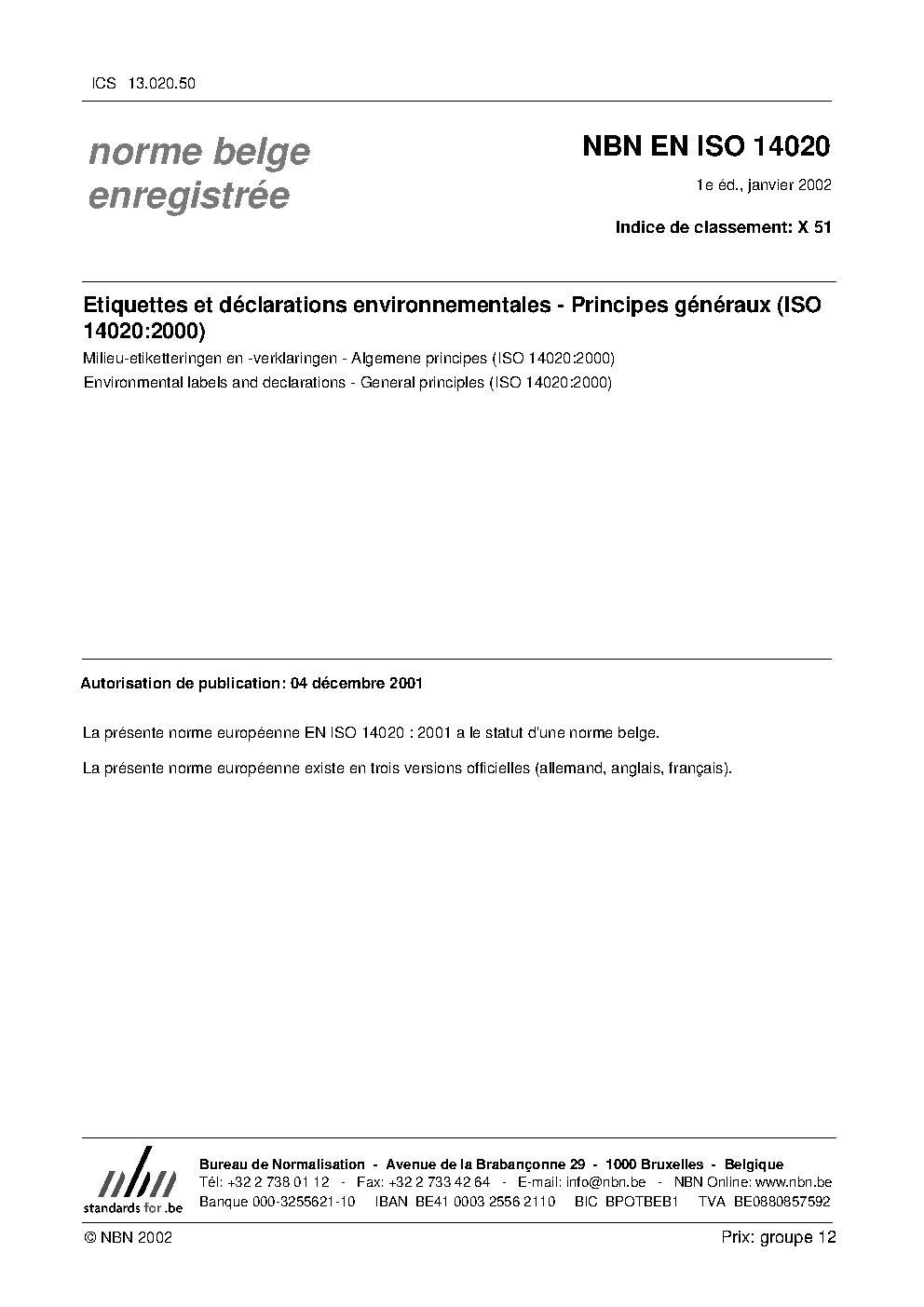 ICS 13.020.50

norme belge enregistrée

NBN EN ISO 14020

1e éd., janvier 2002

Indice de classement: X 51

Etiquettes et déclarations environnementales - Principes généraux (ISO 14020:2000)

Milieu-etiketteringen en -verklaringen - Algemene principes (ISO 14020:2000)

Environmental labels and declarations - General principles (ISO 14020:2000)

Autorisation de publication: 04 décembre 2001

La présente norme européenne EN ISO 14020 : 2001 a le statut d'une norme belge.

La présente norme européenne existe en trois versions officielles (allemand, anglais, français).

nbn
standards for .be

Bureau de Normalisation - Avenue de la Brabançonne 29 - 1000 Bruxelles - Belgique
Tél: +32 2 738 01 12 - Fax: +32 2 733 42 64 - E-mail: info@nbn.be - NBN Online: www.nbn.be
Banque 000-3255621-10 IBAN BE41 0003 2556 2110 BIC BPOTBEB1 TVA BE0880857592

© NBN 2002

Prix: groupe 12